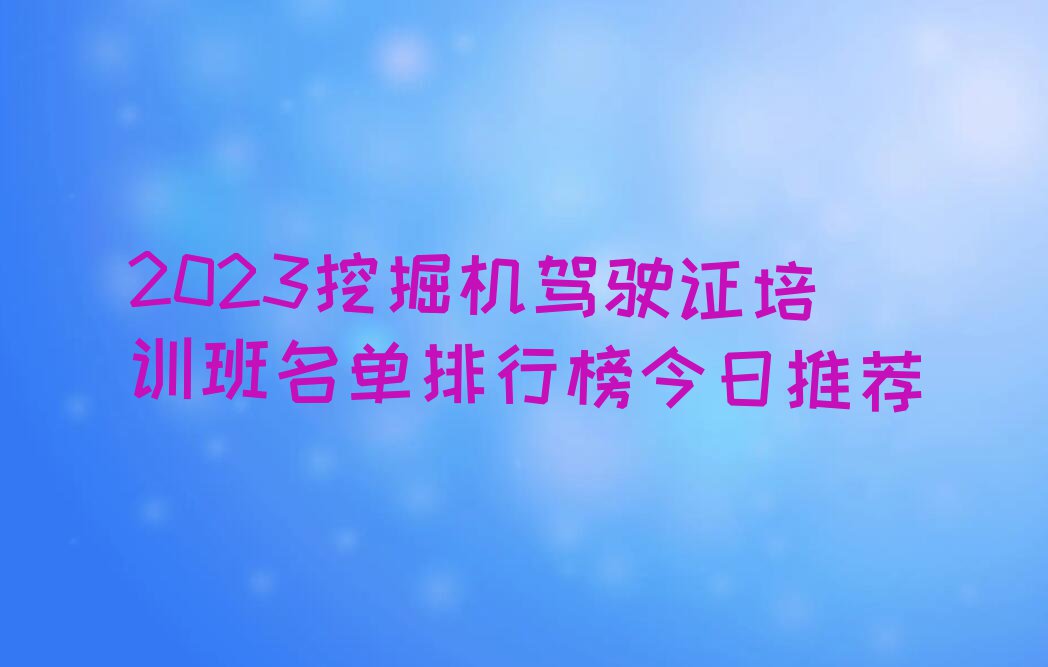 2023挖掘机驾驶证培训班名单排行榜今日推荐